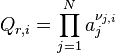 $Q_{r,i} = \prod_{j=1}^{N} a_j^{\nu_{j,i}}$